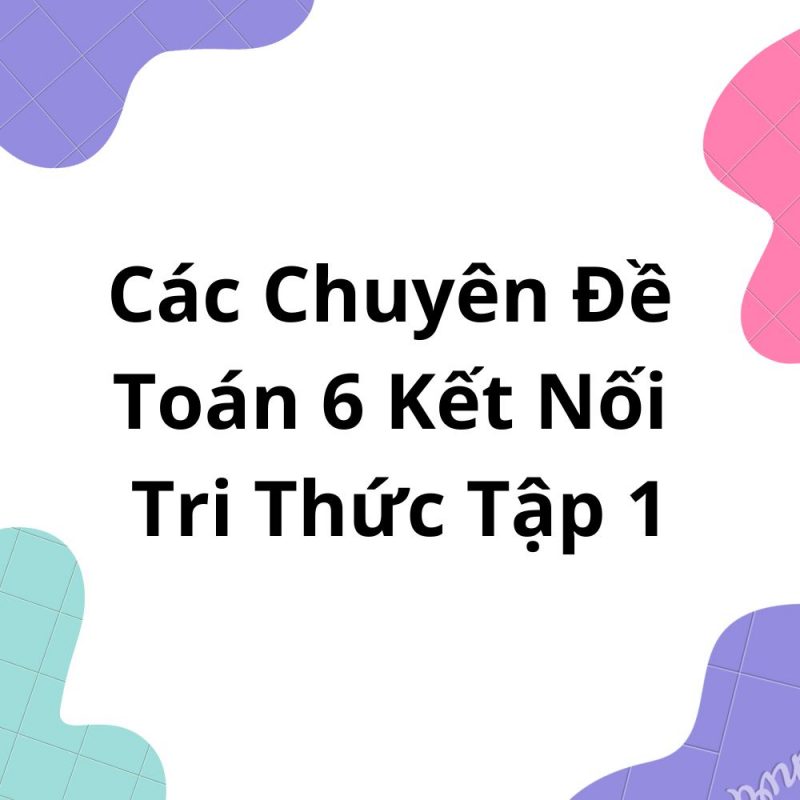 Các Chuyên Đề Toán 6 Kết Nối Tri Thức Tập 1